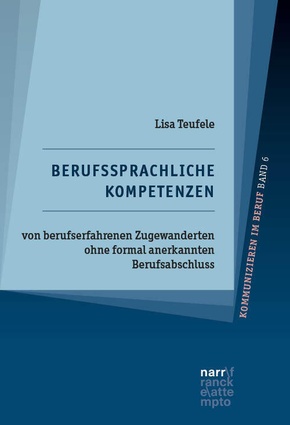 Lisa Teufele

BERUFSSPRACHLICHE KOMPETENZEN

von berufserfahrenen Zugewanderten ohne formal anerkannten Berufsabschluss

KOMMUNIZIEREN IM BERUF BAND 6

narr\f
ranck
e\atte
mpto